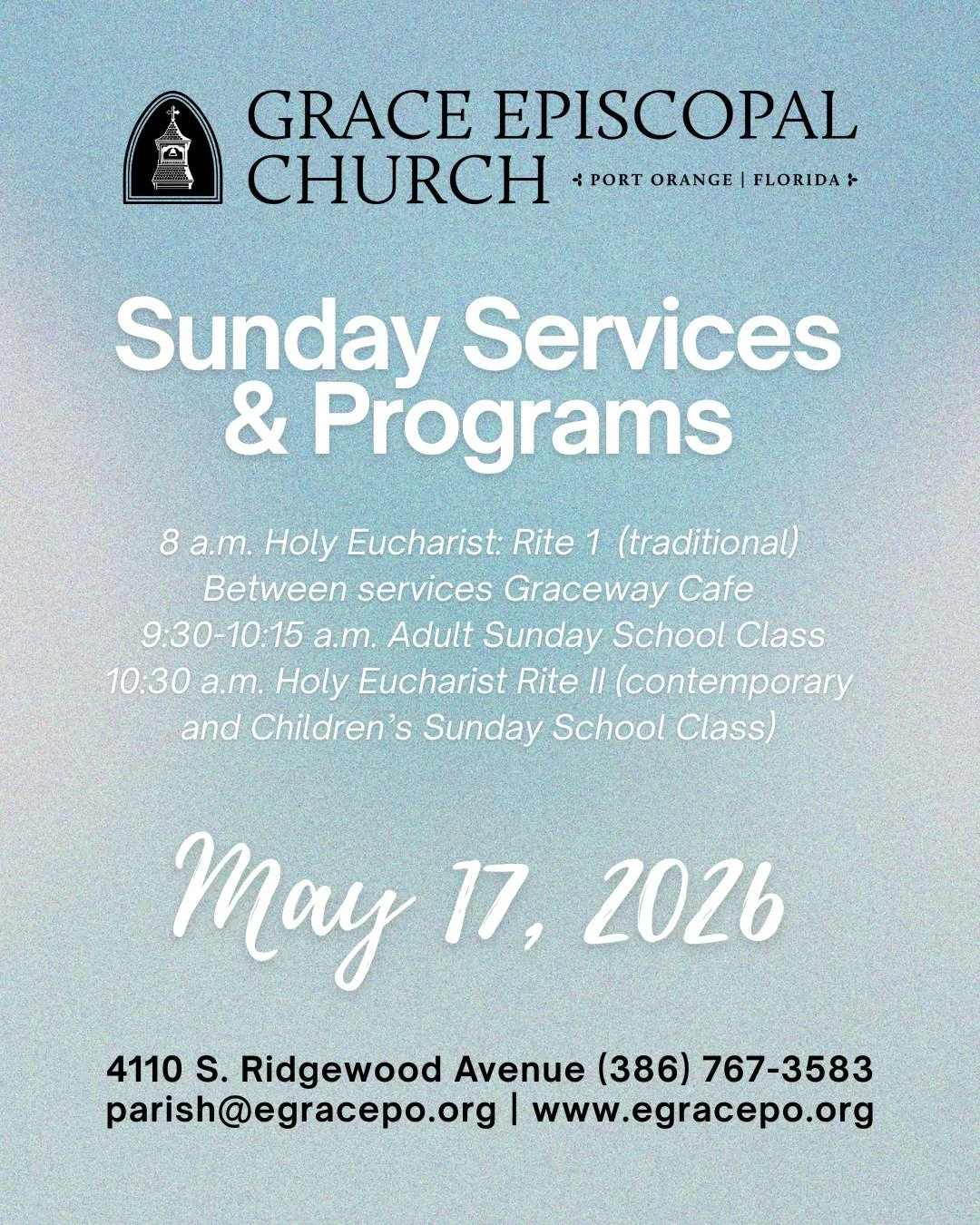 GRACE EPISCOPAL CHURCH
PORT ORANGE | FLORIDA

Sunday Services & Programs

8 a.m. Holy Eucharist: Rite 1 (traditional)
Between services Graceway Cafe
9:30-10:15 a.m. Adult Sunday School Class
10:30 a.m. Holy Eucharist Rite II (contemporary and Children's Sunday School Class)

May 17, 2026

4110 S. Ridgewood Avenue (386) 767-3583
parish@egracepo.org | www.egracepo.org